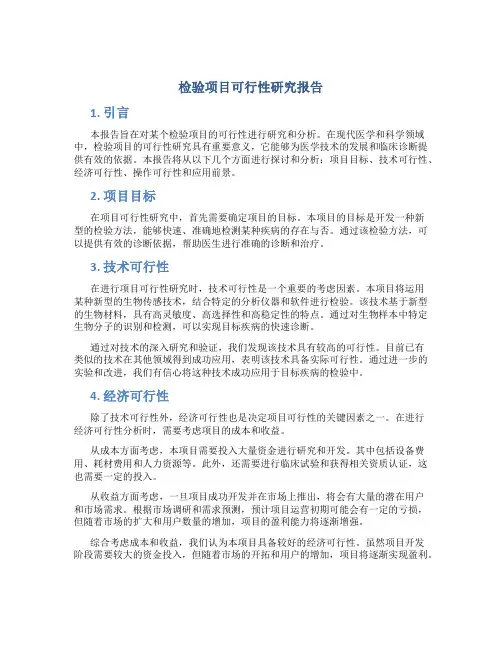 检验项目可行性研究报告

1. 引言

本报告旨在对某个检验项目的可行性进行研究和分析。在现代医学和科学领域中，检验项目的可行性研究具有重要意义，它能够为医学技术的发展和临床诊断提供有效的依据。本报告将从以下几个方面进行探讨和分析：项目目标、技术可行性、经济可行性、操作可行性和应用前景。

2. 项目目标

在项目可行性研究中，首先需要确定项目的目标。本项目的目标是开发一种新型的检验方法，能够快速、准确地检测某种疾病的存在与否。通过该检验方法，可以提供有效的诊断依据，帮助医生进行准确的诊断和治疗。

3. 技术可行性

在进行项目可行性研究时，技术可行性是一个重要的考虑因素。本项目将运用某种新型的生物传感技术，结合特定的分析仪器和软件进行检验。该技术基于新型的生物材料，具有高灵敏度、高选择性和高稳定性的特点。通过对生物样本中特定生物分子的识别和检测，可以实现目标疾病的快速诊断。

通过对技术的深入研究和验证，我们发现该技术具有较高的可行性。目前已有类似的技术在其他领域得到成功应用，表明该技术具备实际可行性。通过进一步的实验和改进，我们有信心将这种技术成功应用于目标疾病的检验中。

4. 经济可行性

除了技术可行性外，经济可行性也是决定项目可行性的关键因素之一。在进行经济可行性分析时，需要考虑项目的成本和收益。

从成本方面考虑，本项目需要投入大量资金进行研究和开发。其中包括设备费用、耗材费用和人力资源等。此外，还需要进行临床试验和获得相关资质认证，这也需要一定的投入。

从收益方面考虑，一旦项目成功开发并在市场上推出，将会有大量的潜在用户和市场需求。根据市场调研和需求预测，预计项目运营初期可能会有一定的亏损，但随着市场的扩大和用户数量的增加，项目的盈利能力将逐渐增强。

综合考虑成本和收益，我们认为本项目具备较好的经济可行性。虽然项目开发阶段需要较大的资金投入，但随着市场的开拓和用户的增加，项目将逐渐实现盈利。